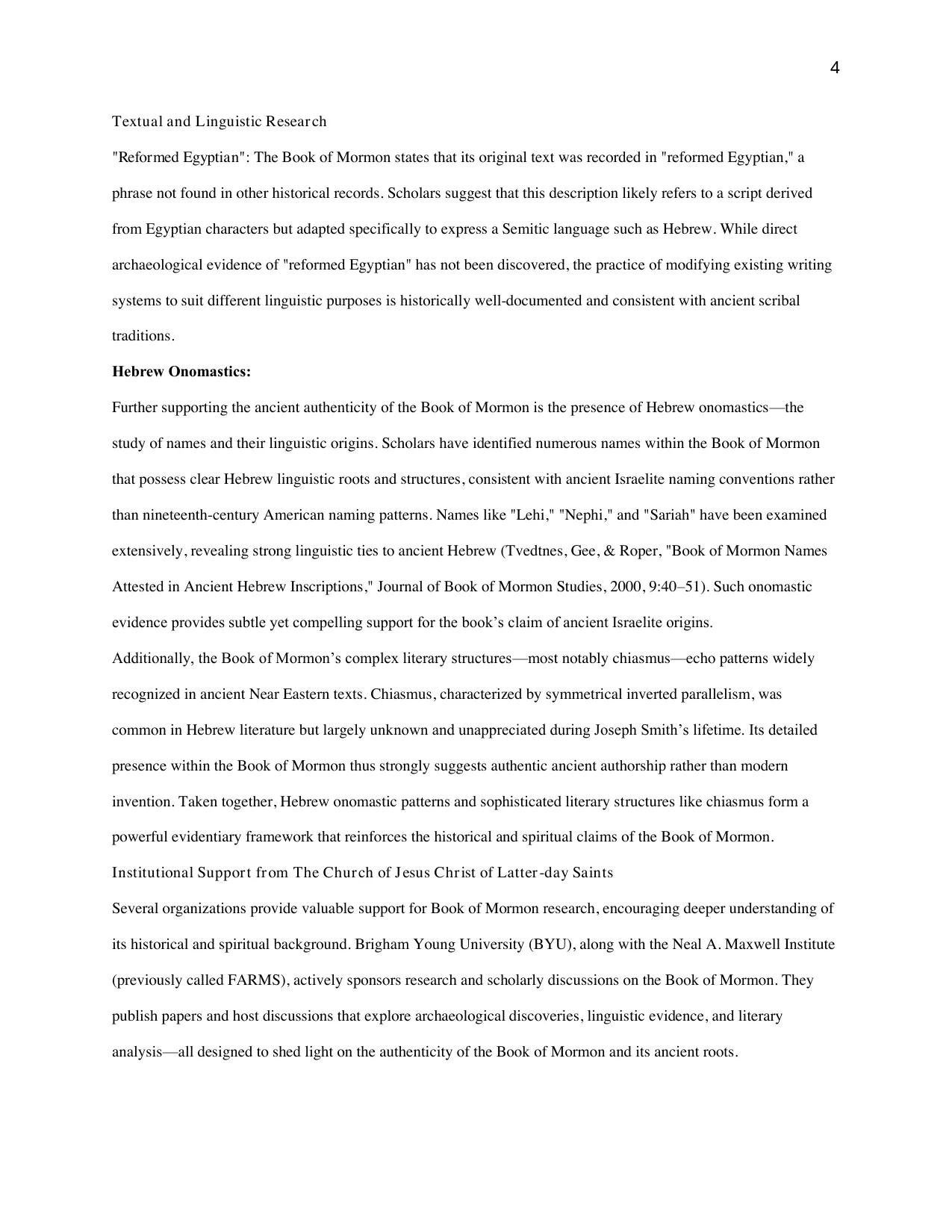 4

Textual and Linguistic Research

"Reformed Egyptian": The Book of Mormon states that its original text was recorded in "reformed Egyptian," a phrase not found in other historical records. Scholars suggest that this description likely refers to a script derived from Egyptian characters but adapted specifically to express a Semitic language such as Hebrew. While direct archaeological evidence of "reformed Egyptian" has not been discovered, the practice of modifying existing writing systems to suit different linguistic purposes is historically well-documented and consistent with ancient scribal traditions.

Hebrew Onomastics:

Further supporting the ancient authenticity of the Book of Mormon is the presence of Hebrew onomastics—the study of names and their linguistic origins. Scholars have identified numerous names within the Book of Mormon that possess clear Hebrew linguistic roots and structures, consistent with ancient Israelite naming conventions rather than nineteenth-century American naming patterns. Names like "Lehi," "Nephi," and "Sariah" have been examined extensively, revealing strong linguistic ties to ancient Hebrew (Tvedtnes, Gee, & Roper, "Book of Mormon Names Attested in Ancient Hebrew Inscriptions," Journal of Book of Mormon Studies, 2000, 9:40–51). Such onomastic evidence provides subtle yet compelling support for the book's claim of ancient Israelite origins.

Additionally, the Book of Mormon's complex literary structures—most notably chiasmus—echo patterns widely recognized in ancient Near Eastern texts. Chiasmus, characterized by symmetrical inverted parallelism, was common in Hebrew literature but largely unknown and unappreciated during Joseph Smith's lifetime. Its detailed presence within the Book of Mormon thus strongly suggests authentic ancient authorship rather than modern invention. Taken together, Hebrew onomastic patterns and sophisticated literary structures like chiasmus form a powerful evidentiary framework that reinforces the historical and spiritual claims of the Book of Mormon.

Institutional Support from The Church of Jesus Christ of Latter-day Saints

Several organizations provide valuable support for Book of Mormon research, encouraging deeper understanding of its historical and spiritual background. Brigham Young University (BYU), along with the Neal A. Maxwell Institute (previously called FARMS), actively sponsors research and scholarly discussions on the Book of Mormon. They publish papers and host discussions that explore archaeological discoveries, linguistic evidence, and literary analysis—all designed to shed light on the authenticity of the Book of Mormon and its ancient roots.